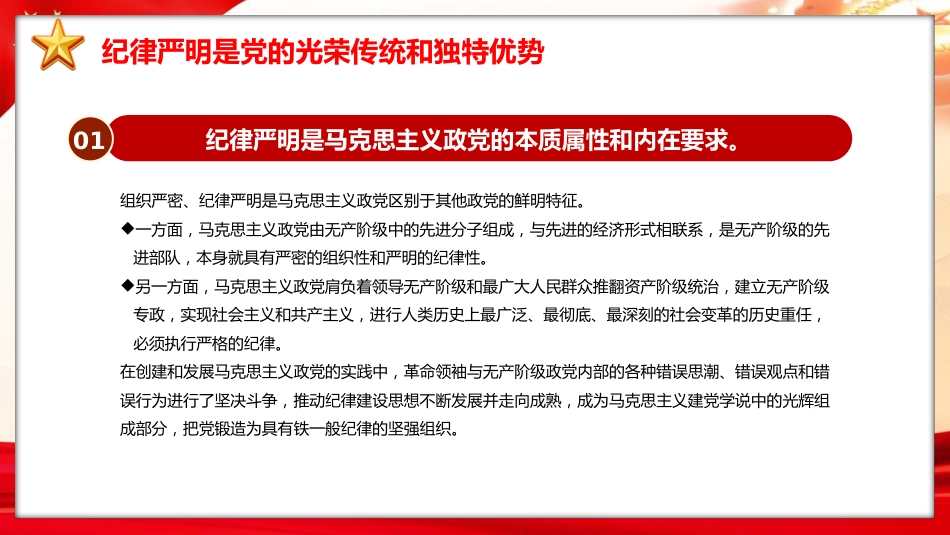 纪律严明是党的光荣传统和独特优势

01 纪律严明是马克思主义政党的本质属性和内在要求。

组织严密、纪律严明是马克思主义政党区别于其他政党的鲜明特征。

◆一方面，马克思主义政党由无产阶级中的先进分子组成，与先进的经济形式相联系，是无产阶级的先进部队，本身就具有严密的组织性和严明的纪律性。

◆另一方面，马克思主义政党肩负着领导无产阶级和最广大人民群众推翻资产阶级统治，建立无产阶级专政，实现社会主义和共产主义，进行人类历史上最广泛、最彻底、最深刻的社会变革的历史重任，必须执行严格的纪律。

在创建和发展马克思主义政党的实践中，革命领袖与无产阶级政党内部的各种错误思潮、错误观点和错误行为进行了坚决斗争，推动纪律建设思想不断发展并走向成熟，成为马克思主义建党学说中的光辉组成部分，把党锻造为具有铁一般纪律的坚强组织。